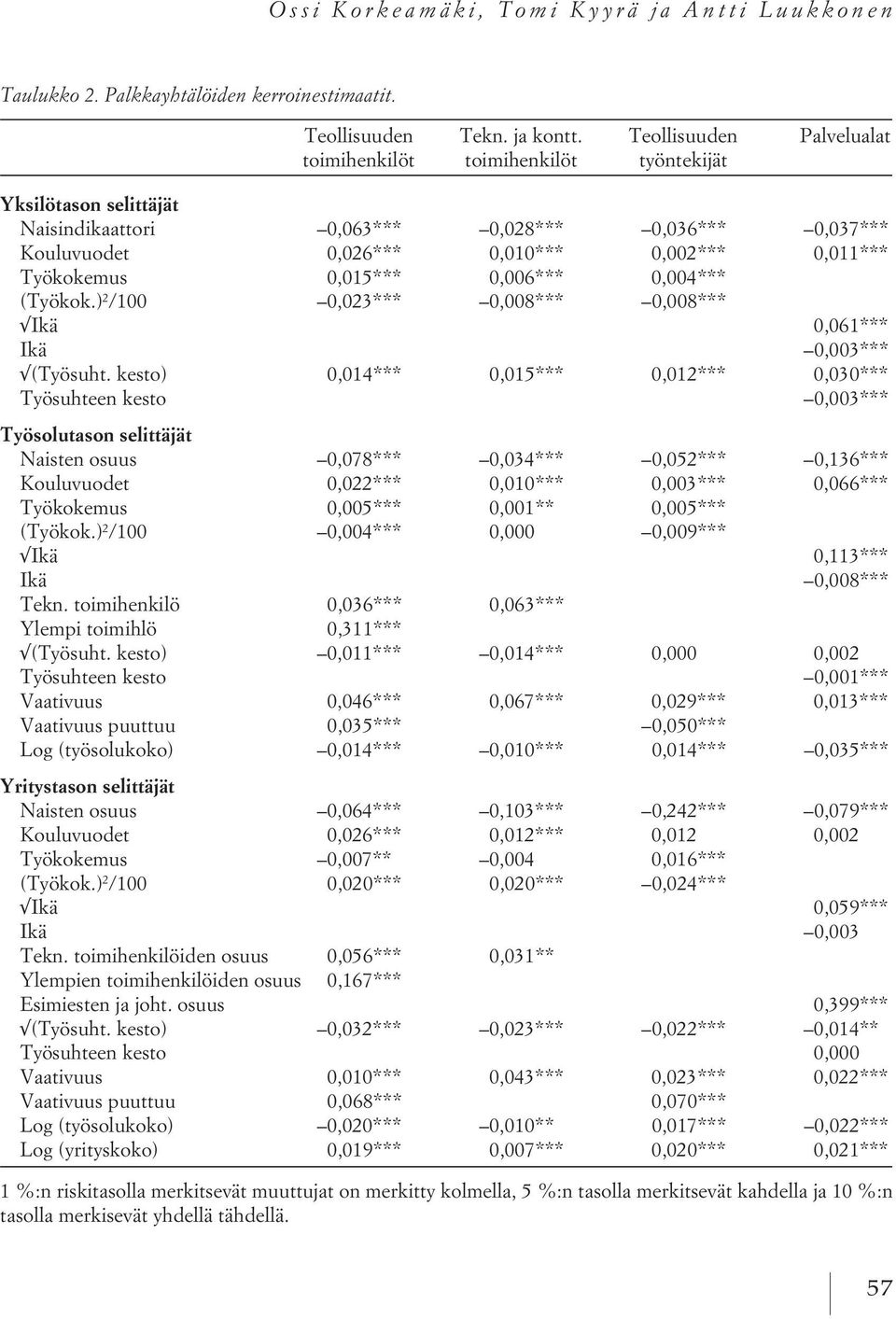 Ossi Korkeamäki, Tomi Kyyrä ja Antti Luukkonen

Taulukko 2. Palkkayhtälöiden kerroinestimaatit.

| | Teollisuuden toimihenkilöt | Tekn. ja kontt. toimihenkilöt | Teollisuuden työntekijät | Palvelualat |
|---|---|---|---|---|
| **Yksilötason selittäjät** | | | | |
| Naisindikaattori | –0,063*** | –0,028*** | –0,036*** | –0,037*** |
| Kouluvuodet | 0,026*** | 0,010*** | 0,002*** | 0,011*** |
| Työkokemus | 0,015*** | 0,006*** | 0,004*** | |
| (Työkok.)²/100 | –0,023*** | –0,008*** | –0,008*** | |
| √Ikä | | | | 0,061*** |
| Ikä | | | | –0,003*** |
| √(Työsuht. kesto) | 0,014*** | 0,015*** | 0,012*** | 0,030*** |
| Työsuhteen kesto | | | | –0,003*** |
| **Työsolutason selittäjät** | | | | |
| Naisten osuus | –0,078*** | –0,034*** | –0,052*** | –0,136*** |
| Kouluvuodet | 0,022*** | 0,010*** | 0,003*** | 0,066*** |
| Työkokemus | 0,005*** | 0,001** | 0,005*** | |
| (Työkok.)²/100 | –0,004*** | 0,000 | –0,009*** | |
| √Ikä | | | | 0,113*** |
| Ikä | | | | –0,008*** |
| Tekn. toimihenkilö | 0,036*** | 0,063*** | | |
| Ylempi toimihlö | 0,311*** | | | |
| √(Työsuht. kesto) | –0,011*** | –0,014*** | 0,000 | 0,002 |
| Työsuhteen kesto | | | | –0,001*** |
| Vaativuus | 0,046*** | 0,067*** | 0,029*** | 0,013*** |
| Vaativuus puuttuu | 0,035*** | | –0,050*** | |
| Log (työsolukoko) | –0,014*** | –0,010*** | 0,014*** | –0,035*** |
| **Yritystason selittäjät** | | | | |
| Naisten osuus | –0,064*** | –0,103*** | –0,242*** | –0,079*** |
| Kouluvuodet | 0,026*** | 0,012*** | 0,012 | 0,002 |
| Työkokemus | –0,007** | –0,004 | 0,016*** | |
| (Työkok.)²/100 | 0,020*** | 0,020*** | –0,024*** | |
| √Ikä | | | | 0,059*** |
| Ikä | | | | –0,003 |
| Tekn. toimihenkilöiden osuus | 0,056*** | 0,031** | | |
| Ylempien toimihenkilöiden osuus | 0,167*** | | | |
| Esimiesten ja joht. osuus | | | | 0,399*** |
| √(Työsuht. kesto) | –0,032*** | –0,023*** | –0,022*** | –0,014** |
| Työsuhteen kesto | | | | 0,000 |
| Vaativuus | 0,010*** | 0,043*** | 0,023*** | 0,022*** |
| Vaativuus puuttuu | 0,068*** | | 0,070*** | |
| Log (työsolukoko) | –0,020*** | –0,010** | 0,017*** | –0,022*** |
| Log (yrityskoko) | 0,019*** | 0,007*** | 0,020*** | 0,021*** |

1 %:n riskitasolla merkitsevät muuttujat on merkitty kolmella, 5 %:n tasolla merkitsevät kahdella ja 10 %:n tasolla merkisevät yhdellä tähdellä.

57